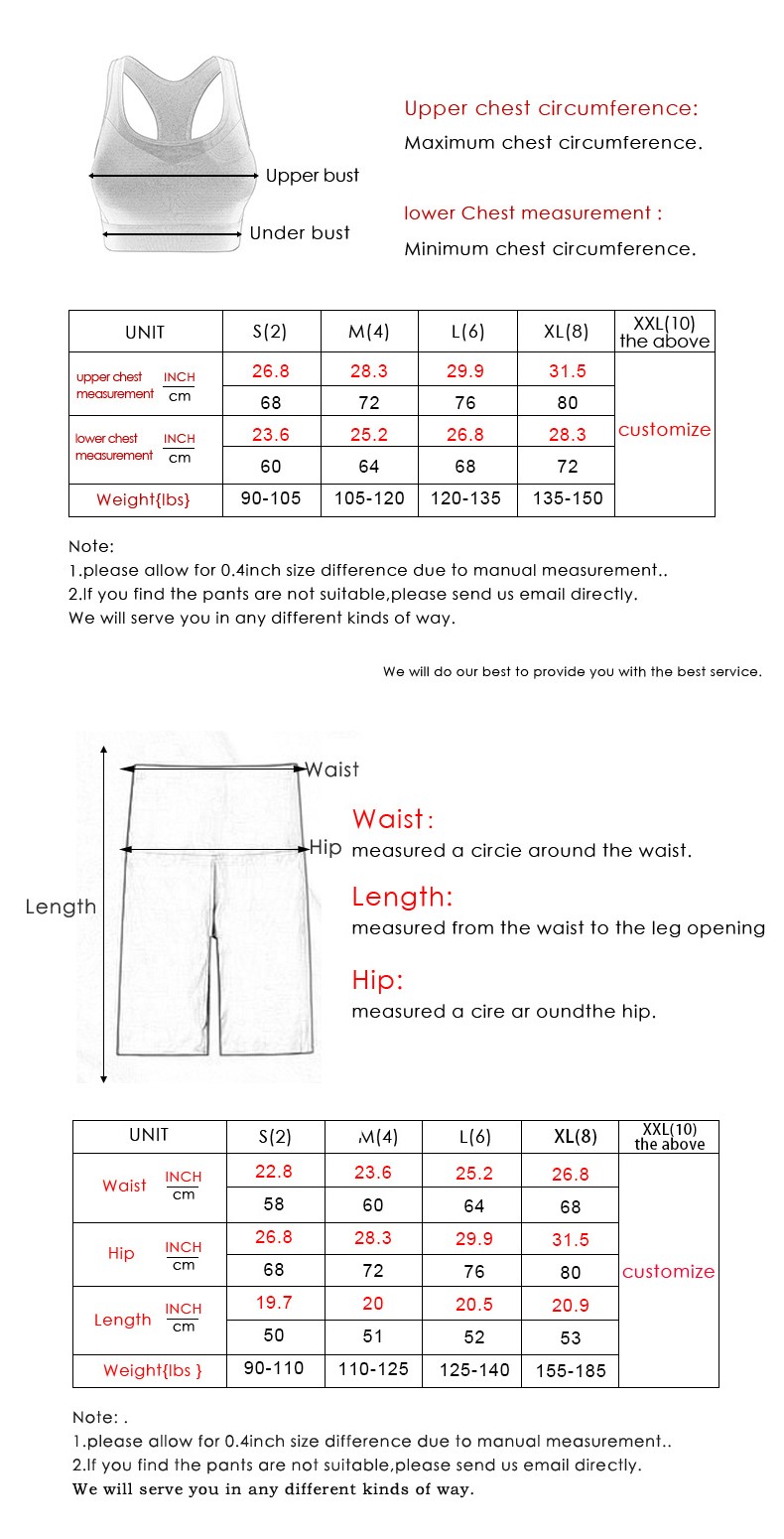 Upper bust

Under bust

Upper chest circumference:
Maximum chest circumference.

lower Chest measurement :
Minimum chest circumference.

| UNIT | | S(2) | M(4) | L(6) | XL(8) | XXL(10) the above |
|---|---|---|---|---|---|---|
| upper chest measurement | INCH | 26.8 | 28.3 | 29.9 | 31.5 | customize |
| | cm | 68 | 72 | 76 | 80 | |
| lower chest measurement | INCH | 23.6 | 25.2 | 26.8 | 28.3 | |
| | cm | 60 | 64 | 68 | 72 | |
| Weight{lbs} | | 90-105 | 105-120 | 120-135 | 135-150 | |

Note:
1.please allow for 0.4inch size difference due to manual measurement..
2.If you find the pants are not suitable,please send us email directly.
We will serve you in any different kinds of way.

We will do our best to provide you with the best service.

Waist

Hip

Length

Waist:
measured a circie around the waist.

Length:
measured from the waist to the leg opening

Hip:
measured a cire ar oundthe hip.

| UNIT | | S(2) | M(4) | L(6) | XL(8) | XXL(10) the above |
|---|---|---|---|---|---|---|
| Waist | INCH | 22.8 | 23.6 | 25.2 | 26.8 | customize |
| | cm | 58 | 60 | 64 | 68 | |
| Hip | INCH | 26.8 | 28.3 | 29.9 | 31.5 | |
| | cm | 68 | 72 | 76 | 80 | |
| Length | INCH | 19.7 | 20 | 20.5 | 20.9 | |
| | cm | 50 | 51 | 52 | 53 | |
| Weight{lbs } | | 90-110 | 110-125 | 125-140 | 155-185 | |

Note: .
1.please allow for 0.4inch size difference due to manual measurement..
2.If you find the pants are not suitable,please send us email directly.
We will serve you in any different kinds of way.